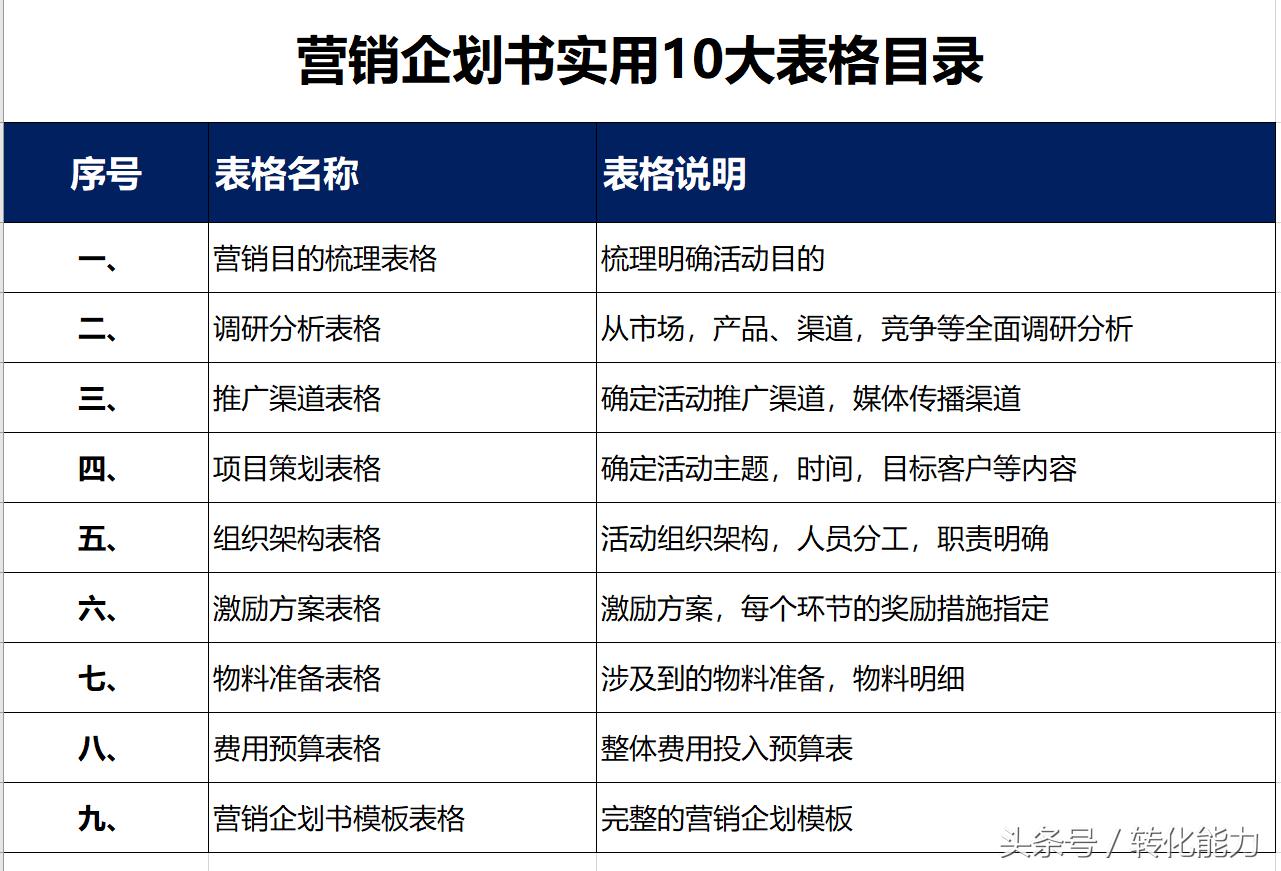 营销企划书实用10大表格目录

| 序号 | 表格名称 | 表格说明 |
|---|---|---|
| 一、 | 营销目的梳理表格 | 梳理明确活动目的 |
| 二、 | 调研分析表格 | 从市场，产品、渠道，竞争等全面调研分析 |
| 三、 | 推广渠道表格 | 确定活动推广渠道，媒体传播渠道 |
| 四、 | 项目策划表格 | 确定活动主题，时间，目标客户等内容 |
| 五、 | 组织架构表格 | 活动组织架构，人员分工，职责明确 |
| 六、 | 激励方案表格 | 激励方案，每个环节的奖励措施指定 |
| 七、 | 物料准备表格 | 涉及到的物料准备，物料明细 |
| 八、 | 费用预算表格 | 整体费用投入预算表 |
| 九、 | 营销企划书模板表格 | 完整的营销企划模板 |

头条号 / 转化能力